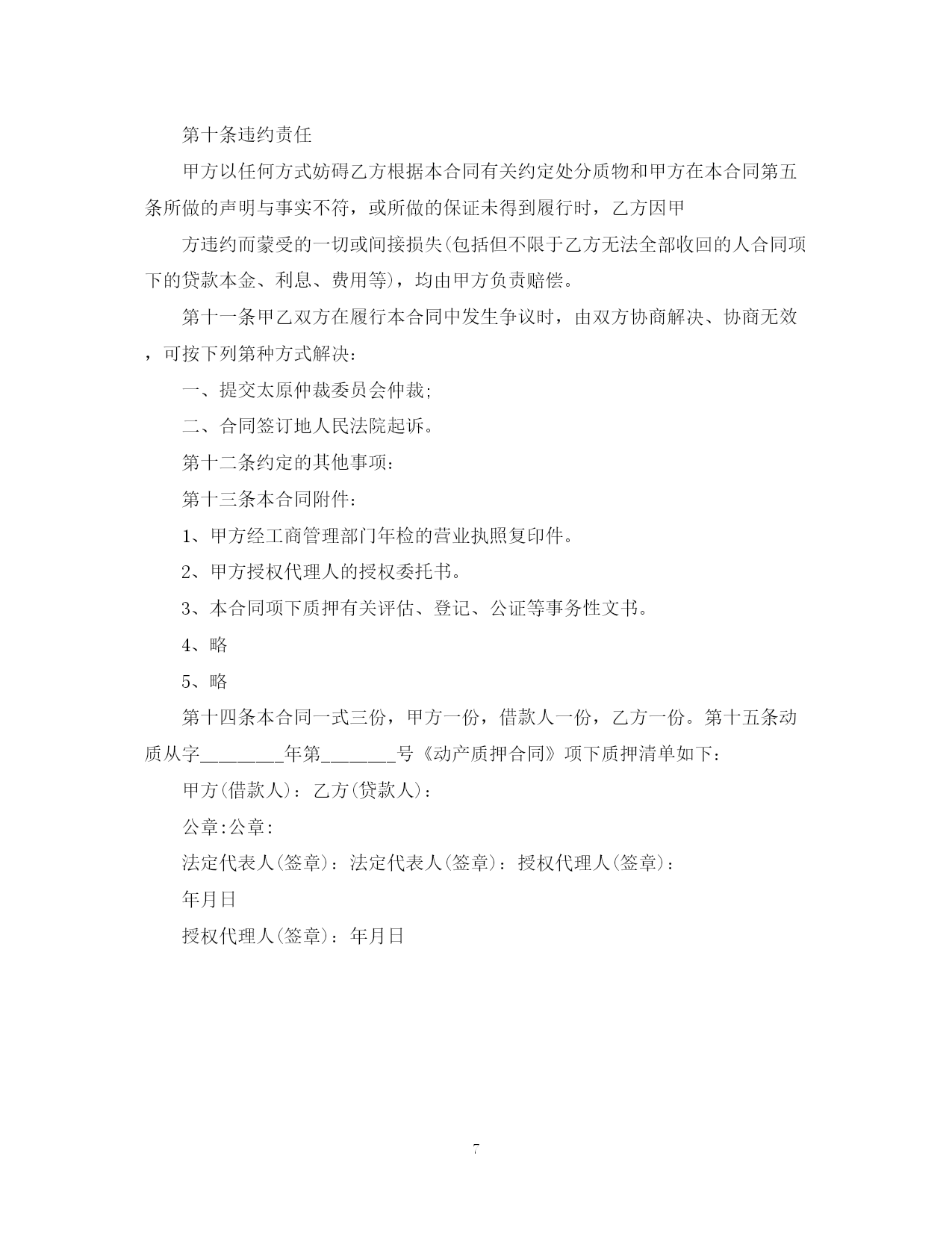 第十条违约责任

甲方以任何方式妨碍乙方根据本合同有关约定处分质物和甲方在本合同第五条所做的声明与事实不符，或所做的保证未得到履行时，乙方因甲

方违约而蒙受的一切或间接损失(包括但不限于乙方无法全部收回的人合同项下的贷款本金、利息、费用等)，均由甲方负责赔偿。

第十一条甲乙双方在履行本合同中发生争议时，由双方协商解决、协商无效，可按下列第种方式解决：

一、提交太原仲裁委员会仲裁;

二、合同签订地人民法院起诉。

第十二条约定的其他事项：

第十三条本合同附件：

1、甲方经工商管理部门年检的营业执照复印件。

2、甲方授权代理人的授权委托书。

3、本合同项下质押有关评估、登记、公证等事务性文书。

4、略

5、略

第十四条本合同一式三份，甲方一份，借款人一份，乙方一份。第十五条动质从字________年第_______号《动产质押合同》项下质押清单如下：

甲方(借款人)：乙方(贷款人)：

公章:公章:

法定代表人(签章)：法定代表人(签章)：授权代理人(签章)：

年月日

授权代理人(签章)：年月日

7